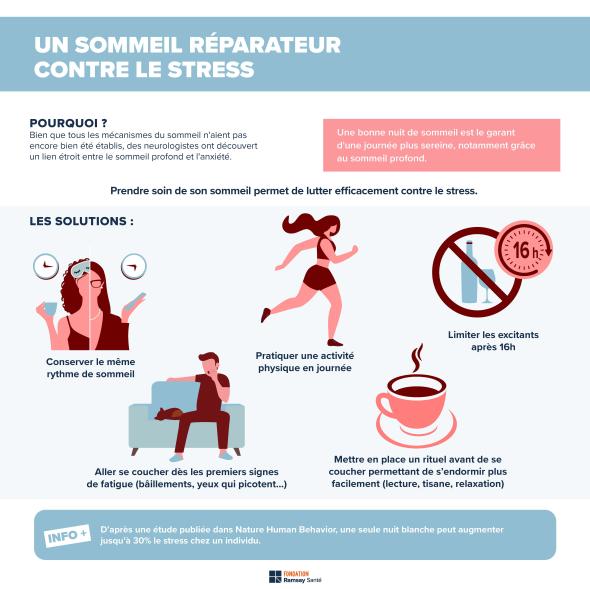 UN SOMMEIL RÉPARATEUR CONTRE LE STRESS

POURQUOI ?
Bien que tous les mécanismes du sommeil n'aient pas encore bien été établis, des neurologistes ont découvert un lien étroit entre le sommeil profond et l'anxiété.

Une bonne nuit de sommeil est le garant d'une journée plus sereine, notamment grâce au sommeil profond.

Prendre soin de son sommeil permet de lutter efficacement contre le stress.

LES SOLUTIONS :

16 h

Conserver le même rythme de sommeil

Pratiquer une activité physique en journée

Limiter les excitants après 16h

Aller se coucher dès les premiers signes de fatigue (bâillements, yeux qui picotent...)

Mettre en place un rituel avant de se coucher permettant de s'endormir plus facilement (lecture, tisane, relaxation)

INFO +
D'après une étude publiée dans Nature Human Behavior, une seule nuit blanche peut augmenter jusqu'à 30% le stress chez un individu.

FONDATION Ramsay Santé